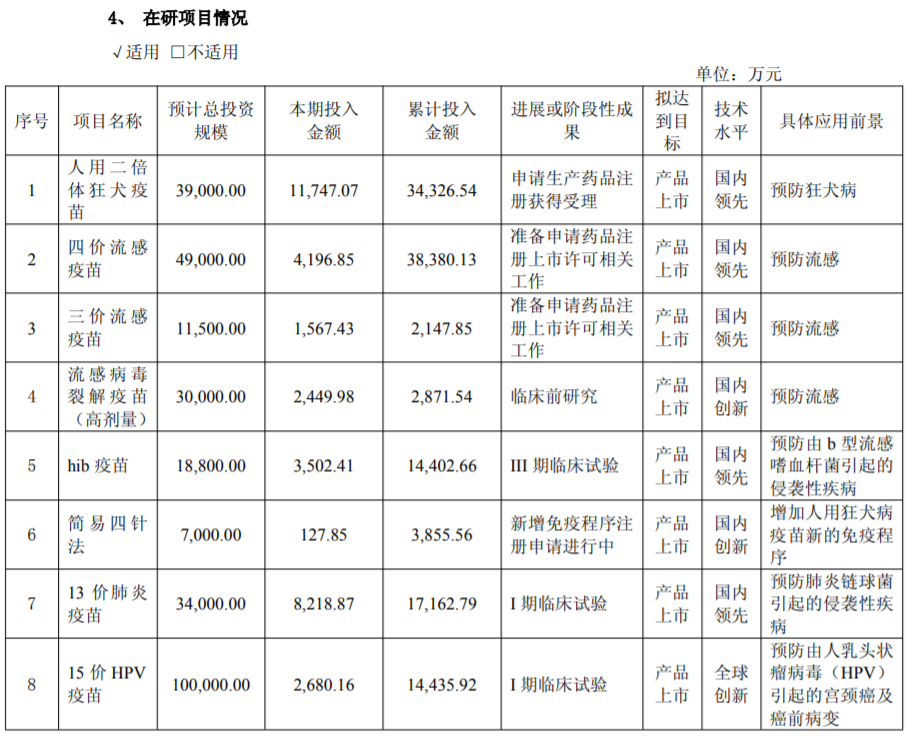 4、 在研项目情况

√适用 ☐不适用

单位：万元

| 序号 | 项目名称 | 预计总投资规模 | 本期投入金额 | 累计投入金额 | 进展或阶段性成果 | 拟达到目标 | 技术水平 | 具体应用前景 |
|---|---|---|---|---|---|---|---|---|
| 1 | 人用二倍体狂犬疫苗 | 39,000.00 | 11,747.07 | 34,326.54 | 申请生产药品注册获得受理 | 产品上市 | 国内领先 | 预防狂犬病 |
| 2 | 四价流感疫苗 | 49,000.00 | 4,196.85 | 38,380.13 | 准备申请药品注册上市许可相关工作 | 产品上市 | 国内领先 | 预防流感 |
| 3 | 三价流感疫苗 | 11,500.00 | 1,567.43 | 2,147.85 | 准备申请药品注册上市许可相关工作 | 产品上市 | 国内领先 | 预防流感 |
| 4 | 流感病毒裂解疫苗（高剂量） | 30,000.00 | 2,449.98 | 2,871.54 | 临床前研究 | 产品上市 | 国内创新 | 预防流感 |
| 5 | hib疫苗 | 18,800.00 | 3,502.41 | 14,402.66 | III期临床试验 | 产品上市 | 国内领先 | 预防由b型流感嗜血杆菌引起的侵袭性疾病 |
| 6 | 简易四针法 | 7,000.00 | 127.85 | 3,855.56 | 新增免疫程序注册申请进行中 | 产品上市 | 国内创新 | 增加人用狂犬病疫苗新的免疫程序 |
| 7 | 13价肺炎疫苗 | 34,000.00 | 8,218.87 | 17,162.79 | I期临床试验 | 产品上市 | 国内领先 | 预防肺炎链球菌引起的侵袭性疾病 |
| 8 | 15价HPV疫苗 | 100,000.00 | 2,680.16 | 14,435.92 | I期临床试验 | 产品上市 | 全球创新 | 预防由人乳头状瘤病毒（HPV）引起的宫颈癌及癌前病变 |